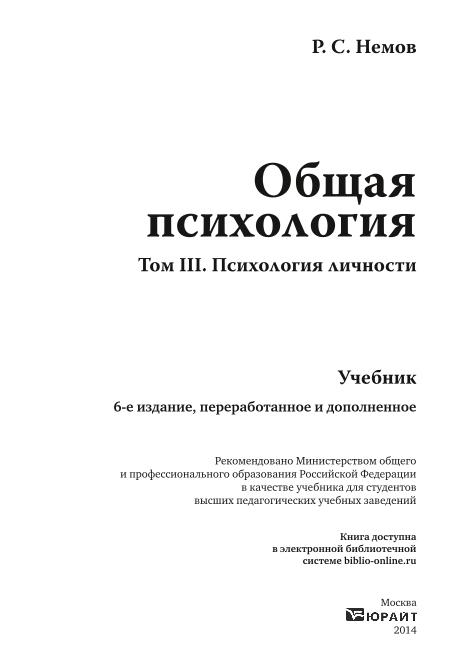 Р. С. Немов

Общая психология

Том III. Психология личности

Учебник

6-е издание, переработанное и дополненное

Рекомендовано Министерством общего и профессионального образования Российской Федерации в качестве учебника для студентов высших педагогических учебных заведений

Книга доступна в электронной библиотечной системе biblio-online.ru

Москва
ЮРАЙТ
2014